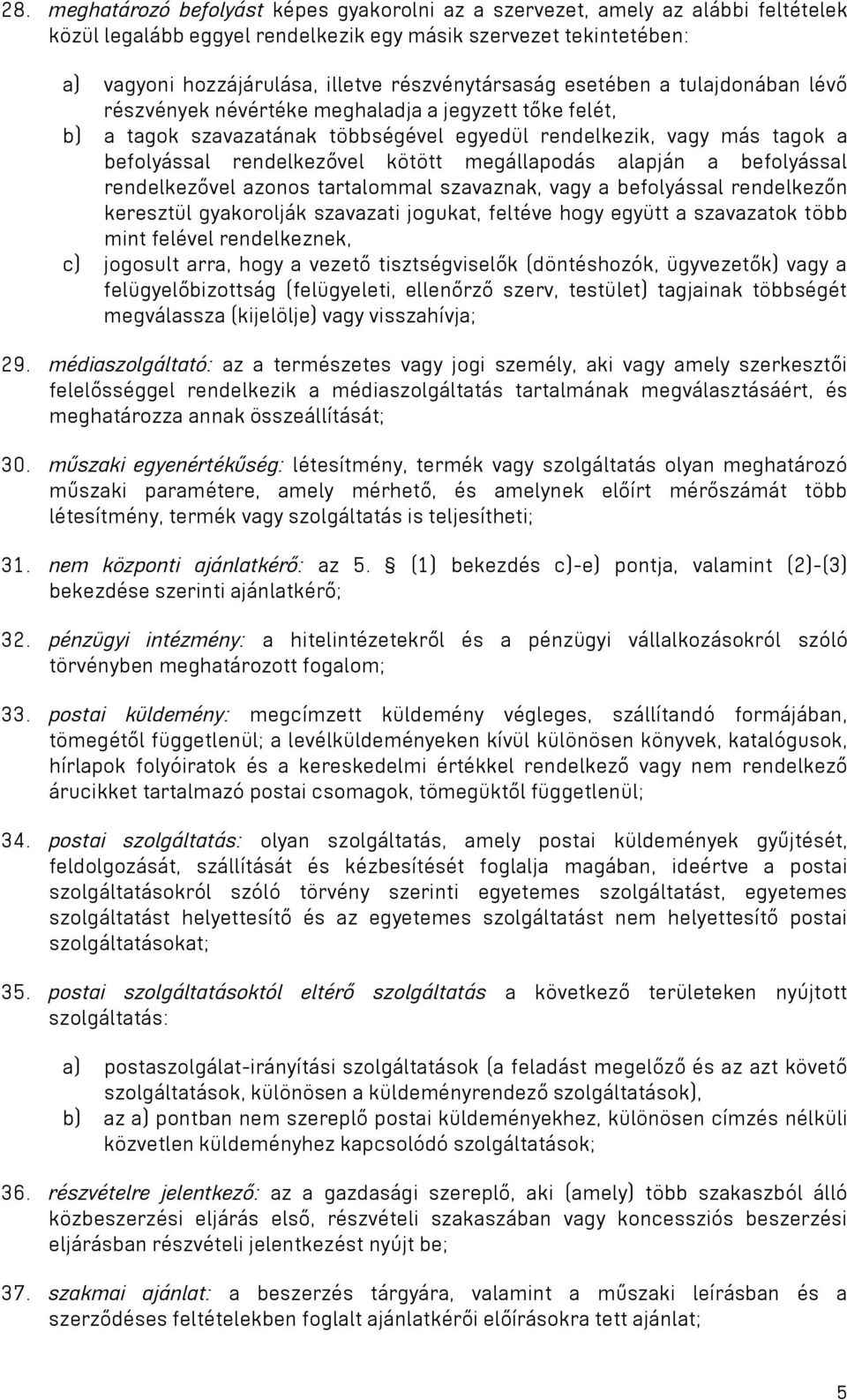 28. meghatározó befolyást képes gyakorolni az a szervezet, amely az alábbi feltételek közül legalább eggyel rendelkezik egy másik szervezet tekintetében:

a) vagyoni hozzájárulása, illetve részvénytársaság esetében a tulajdonában lévő részvények névértéke meghaladja a jegyzett tőke felét,
b) a tagok szavazatának többségével egyedül rendelkezik, vagy más tagok a befolyással rendelkezővel kötött megállapodás alapján a befolyással rendelkezővel azonos tartalommal szavaznak, vagy a befolyással rendelkezőn keresztül gyakorolják szavazati jogukat, feltéve hogy együtt a szavazatok több mint felével rendelkeznek,
c) jogosult arra, hogy a vezető tisztségviselők (döntéshozók, ügyvezetők) vagy a felügyelőbizottság (felügyeleti, ellenőrző szerv, testület) tagjainak többségét megválassza (kijelölje) vagy visszahívja;

29. médiaszolgáltató: az a természetes vagy jogi személy, aki vagy amely szerkesztői felelősséggel rendelkezik a médiaszolgáltatás tartalmának megválasztásáért, és meghatározza annak összeállítását;

30. műszaki egyenértékűség: létesítmény, termék vagy szolgáltatás olyan meghatározó műszaki paramétere, amely mérhető, és amelynek előírt mérőszámát több létesítmény, termék vagy szolgáltatás is teljesítheti;

31. nem központi ajánlatkérő: az 5. § (1) bekezdés c)-e) pontja, valamint (2)-(3) bekezdése szerinti ajánlatkérő;

32. pénzügyi intézmény: a hitelintézetekről és a pénzügyi vállalkozásokról szóló törvényben meghatározott fogalom;

33. postai küldemény: megcímzett küldemény végleges, szállítandó formájában, tömegétől függetlenül; a levélküldeményeken kívül különösen könyvek, katalógusok, hírlapok folyóiratok és a kereskedelmi értékkel rendelkező vagy nem rendelkező árucikket tartalmazó postai csomagok, tömegüktől függetlenül;

34. postai szolgáltatás: olyan szolgáltatás, amely postai küldemények gyűjtését, feldolgozását, szállítását és kézbesítését foglalja magában, ideértve a postai szolgáltatásokról szóló törvény szerinti egyetemes szolgáltatást, egyetemes szolgáltatást helyettesítő és az egyetemes szolgáltatást nem helyettesítő postai szolgáltatásokat;

35. postai szolgáltatásoktól eltérő szolgáltatás a következő területeken nyújtott szolgáltatás:

a) postaszolgálat-irányítási szolgáltatások (a feladást megelőző és az azt követő szolgáltatások, különösen a küldeményrendező szolgáltatások),
b) az a) pontban nem szereplő postai küldeményekhez, különösen címzés nélküli közvetlen küldeményhez kapcsolódó szolgáltatások;

36. részvételre jelentkező: az a gazdasági szereplő, aki (amely) több szakaszból álló közbeszerzési eljárás első, részvételi szakaszában vagy koncessziós beszerzési eljárásban részvételi jelentkezést nyújt be;

37. szakmai ajánlat: a beszerzés tárgyára, valamint a műszaki leírásban és a szerződéses feltételekben foglalt ajánlatkérői előírásokra tett ajánlat;

5